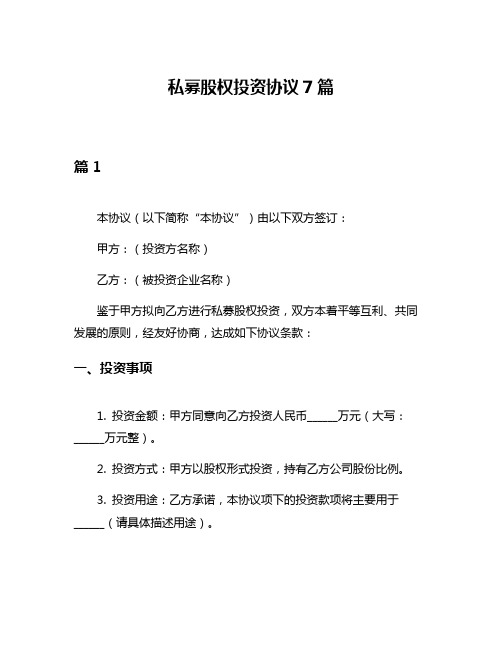 私募股权投资协议 7 篇

篇 1

本协议（以下简称“本协议”）由以下双方签订：

甲方：（投资方名称）

乙方：（被投资企业名称）

鉴于甲方拟向乙方进行私募股权投资，双方本着平等互利、共同发展的原则，经友好协商，达成如下协议条款：

一、投资事项

1. 投资金额：甲方同意向乙方投资人民币______万元（大写：______万元整）。

2. 投资方式：甲方以股权形式投资，持有乙方公司股份比例。

3. 投资用途：乙方承诺，本协议项下的投资款项将主要用于______（请具体描述用途）。